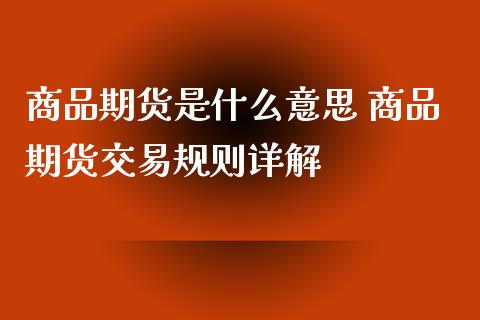 商品期货是什么意思 商品期货交易规则详解